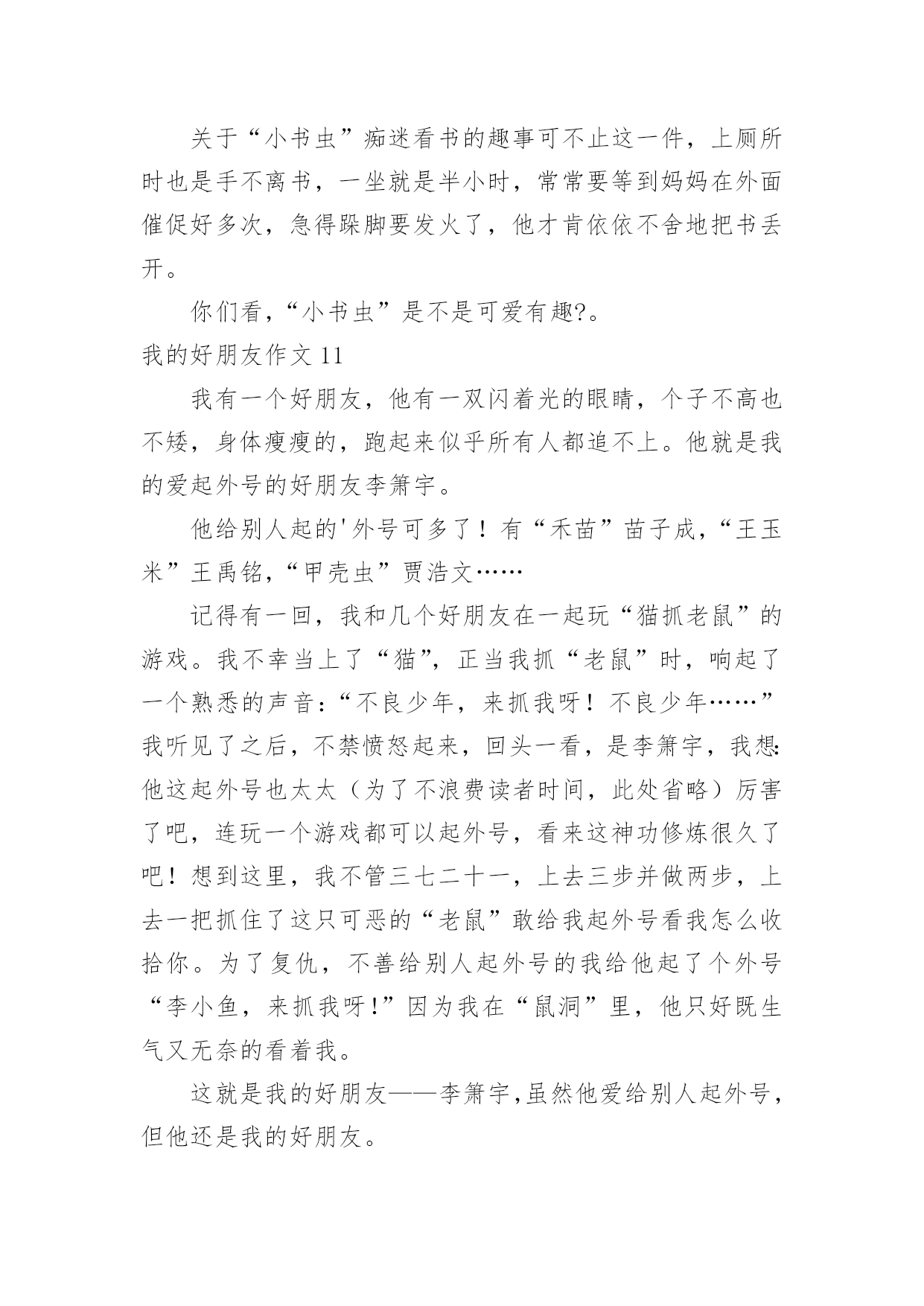 关于“小书虫”痴迷看书的趣事可不止这一件，上厕所时也是手不离书，一坐就是半小时，常常要等到妈妈在外面催促好多次，急得跺脚要发火了，他才肯依依不舍地把书丢开。

你们看，“小书虫”是不是可爱有趣?。

我的好朋友作文 11

我有一个好朋友，他有一双闪着光的眼睛，个子不高也不矮，身体瘦瘦的，跑起来似乎所有人都追不上。他就是我的爱起外号的好朋友李箫宇。

他给别人起的'外号可多了！有“禾苗”苗子成，“王玉米”王禹铭，“甲壳虫”贾浩文……

记得有一回，我和几个好朋友在一起玩“猫抓老鼠”的游戏。我不幸当上了“猫”，正当我抓“老鼠”时，响起了一个熟悉的声音：“不良少年，来抓我呀！不良少年……”我听见了之后，不禁愤怒起来，回头一看，是李箫宇，我想:他这起外号也太太（为了不浪费读者时间，此处省略）厉害了吧，连玩一个游戏都可以起外号，看来这神功修炼很久了吧！想到这里，我不管三七二十一，上去三步并做两步，上去一把抓住了这只可恶的“老鼠”敢给我起外号看我怎么收拾你。为了复仇，不善给别人起外号的我给他起了个外号“李小鱼，来抓我呀!”因为我在“鼠洞”里，他只好既生气又无奈的看着我。

这就是我的好朋友——李箫宇,虽然他爱给别人起外号，但他还是我的好朋友。